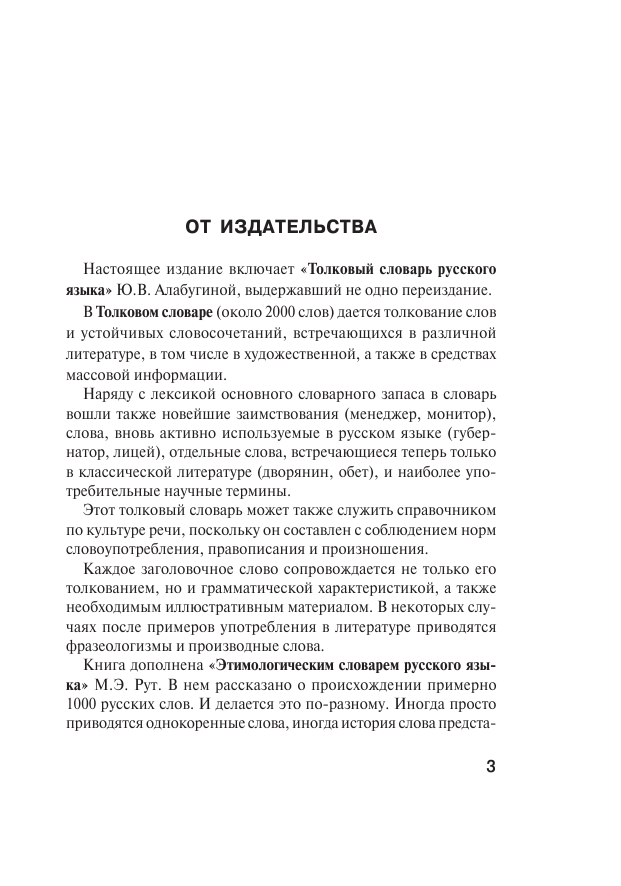 ОТ ИЗДАТЕЛЬСТВА

Настоящее издание включает «Толковый словарь русского языка» Ю.В. Алабугиной, выдержавший не одно переиздание.

В Толковом словаре (около 2000 слов) дается толкование слов и устойчивых словосочетаний, встречающихся в различной литературе, в том числе в художественной, а также в средствах массовой информации.

Наряду с лексикой основного словарного запаса в словарь вошли также новейшие заимствования (менеджер, монитор), слова, вновь активно используемые в русском языке (губернатор, лицей), отдельные слова, встречающиеся теперь только в классической литературе (дворянин, обет), и наиболее употребительные научные термины.

Этот толковый словарь может также служить справочником по культуре речи, поскольку он составлен с соблюдением норм словоупотребления, правописания и произношения.

Каждое заголовочное слово сопровождается не только его толкованием, но и грамматической характеристикой, а также необходимым иллюстративным материалом. В некоторых случаях после примеров употребления в литературе приводятся фразеологизмы и производные слова.

Книга дополнена «Этимологическим словарем русского языка» М.Э. Рут. В нем рассказано о происхождении примерно 1000 русских слов. И делается это по-разному. Иногда просто приводятся однокоренные слова, иногда история слова предста-

3